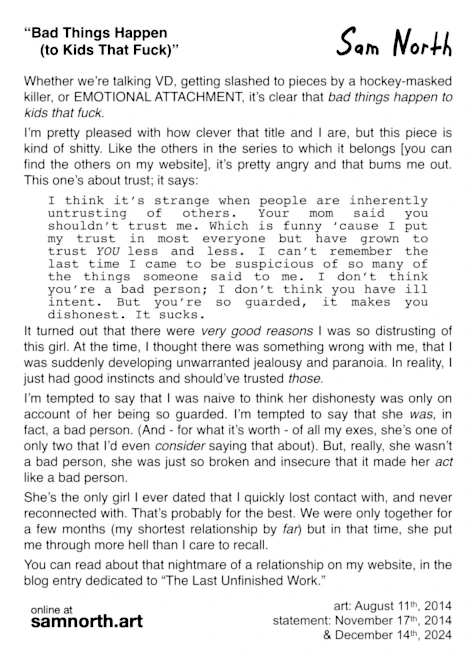 “Bad Things Happen
(to Kids That Fuck)”

Sam North

Whether we’re talking VD, getting slashed to pieces by a hockey-masked killer, or EMOTIONAL ATTACHMENT, it’s clear that bad things happen to kids that fuck.

I’m pretty pleased with how clever that title and I are, but this piece is kind of shitty. Like the others in the series to which it belongs [you can find the others on my website], it’s pretty angry and that bums me out. This one’s about trust; it says:

I think it’s strange when people are inherently untrusting of others. Your mom said you shouldn’t trust me. Which is funny ‘cause I put my trust in most everyone but have grown to trust YOU less and less. I can’t remember the last time I came to be suspicious of so many of the things someone said to me. I don’t think you’re a bad person; I don’t think you have ill intent. But you’re so guarded, it makes you dishonest. It sucks.

It turned out that there were very good reasons I was so distrusting of this girl. At the time, I thought there was something wrong with me, that I was suddenly developing unwarranted jealousy and paranoia. In reality, I just had good instincts and should’ve trusted those.

I’m tempted to say that I was naive to think her dishonesty was only on account of her being so guarded. I’m tempted to say that she was, in fact, a bad person. (And - for what it’s worth - of all my exes, she’s one of only two that I’d even consider saying that about). But, really, she wasn’t a bad person, she was just so broken and insecure that it made her act like a bad person.

She’s the only girl I ever dated that I quickly lost contact with, and never reconnected with. That’s probably for the best. We were only together for a few months (my shortest relationship by far) but in that time, she put me through more hell than I care to recall.

You can read about that nightmare of a relationship on my website, in the blog entry dedicated to “The Last Unfinished Work.”

online at
samnorth.art

art: August 11th, 2014
statement: November 17th, 2014
& December 14th, 2024